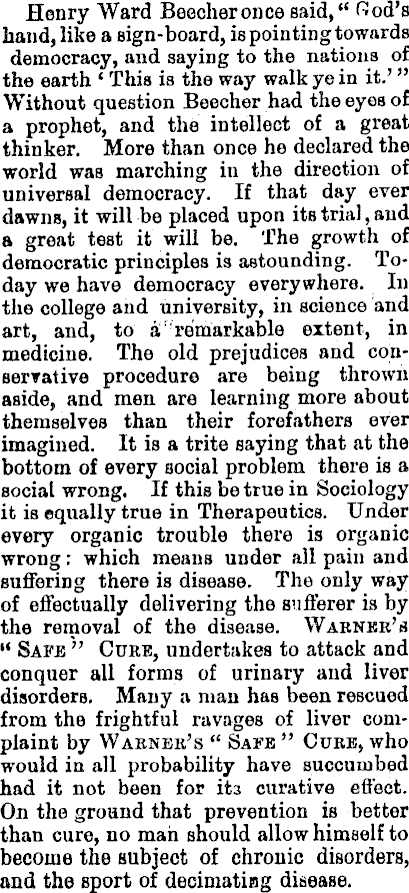 Henry Ward Beecher once said, "God's hand, like a sign-board, is pointing towards democracy, and saying to the nations of the earth 'This is the way walk ye in it.'" Without question Beecher had the eyes of a prophet, and the intellect of a great thinker. More than once he declared the world was marching in the direction of universal democracy. If that day ever dawns, it will be placed upon its trial, and a great test it will be. The growth of democratic principles is astounding. Today we have democracy everywhere. In the college and university, in science and art, and, to a remarkable extent, in medicine. The old prejudices and conservative procedure are being thrown aside, and men are learning more about themselves than their forefathers ever imagined. It is a trite saying that at the bottom of every social problem there is a social wrong. If this be true in Sociology it is equally true in Therapeutics. Under every organic trouble there is organic wrong: which means under all pain and suffering there is disease. The only way of effectually delivering the sufferer is by the removal of the disease. WARNER'S "SAFE" CURE, undertakes to attack and conquer all forms of urinary and liver disorders. Many a man has been rescued from the frightful ravages of liver complaint by WARNER'S "SAFE" CURE, who would in all probability have succumbed had it not been for its curative effect. On the ground that prevention is better than cure, no man should allow himself to become the subject of chronic disorders, and the sport of decimating disease.